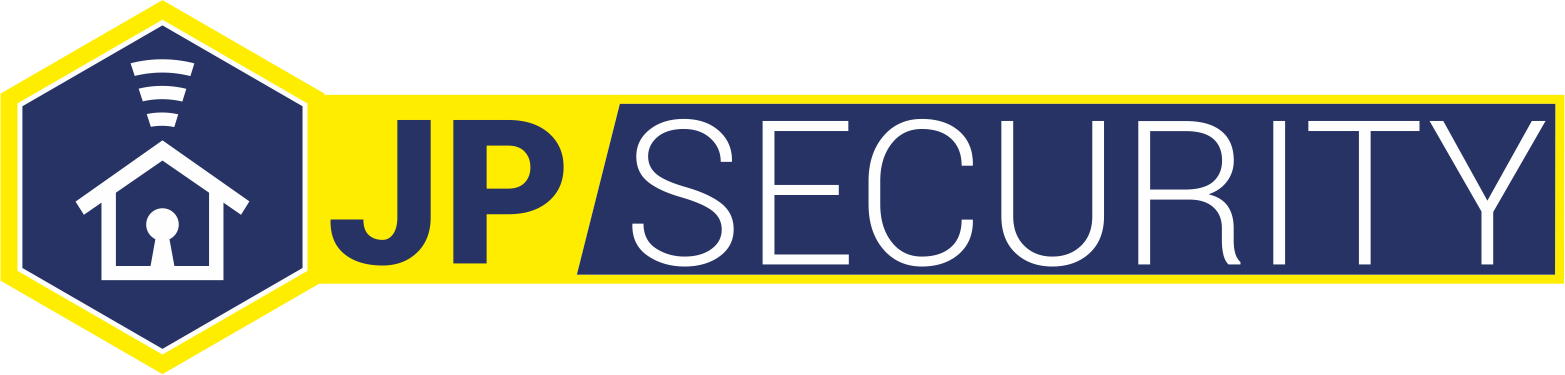 JP SECURITY